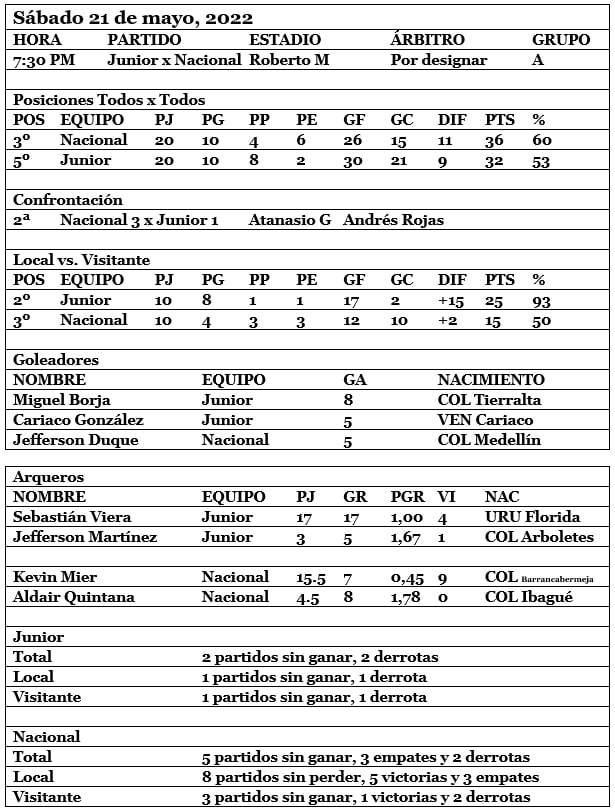 Sábado 21 de mayo, 2022

| HORA | PARTIDO | ESTADIO | ÁRBITRO | GRUPO |
|---|---|---|---|---|
| 7:30 PM | Junior x Nacional | Roberto M | Por designar | A |

Posiciones Todos x Todos

| POS | EQUIPO | PJ | PG | PP | PE | GF | GC | DIF | PTS | % |
|---|---|---|---|---|---|---|---|---|---|---|
| 3º | Nacional | 20 | 10 | 4 | 6 | 26 | 15 | 11 | 36 | 60 |
| 5º | Junior | 20 | 10 | 8 | 2 | 30 | 21 | 9 | 32 | 53 |

Confrontación

2ª Nacional 3 x Junior 1 Atanasio G Andrés Rojas

Local vs. Visitante

| POS | EQUIPO | PJ | PG | PP | PE | GF | GC | DIF | PTS | % |
|---|---|---|---|---|---|---|---|---|---|---|
| 2º | Junior | 10 | 8 | 1 | 1 | 17 | 2 | +15 | 25 | 93 |
| 3º | Nacional | 10 | 4 | 3 | 3 | 12 | 10 | +2 | 15 | 50 |

Goleadores

| NOMBRE | EQUIPO | GA | NACIMIENTO |
|---|---|---|---|
| Miguel Borja | Junior | 8 | COL Tierralta |
| Cariaco González | Junior | 5 | VEN Cariaco |
| Jefferson Duque | Nacional | 5 | COL Medellín |

Arqueros

| NOMBRE | EQUIPO | PJ | GR | PGR | VI | NAC |
|---|---|---|---|---|---|---|
| Sebastián Viera | Junior | 17 | 17 | 1,00 | 4 | URU Florida |
| Jefferson Martínez | Junior | 3 | 5 | 1,67 | 1 | COL Arboletes |
| Kevin Mier | Nacional | 15.5 | 7 | 0,45 | 9 | COL Barrancabermeja |
| Aldair Quintana | Nacional | 4.5 | 8 | 1,78 | 0 | COL Ibagué |

Junior

| Total | 2 partidos sin ganar, 2 derrotas |
|---|---|
| Local | 1 partidos sin ganar, 1 derrota |
| Visitante | 1 partidos sin ganar, 1 derrota |

Nacional

| Total | 5 partidos sin ganar, 3 empates y 2 derrotas |
|---|---|
| Local | 8 partidos sin perder, 5 victorias y 3 empates |
| Visitante | 3 partidos sin ganar, 1 victorias y 2 derrotas |